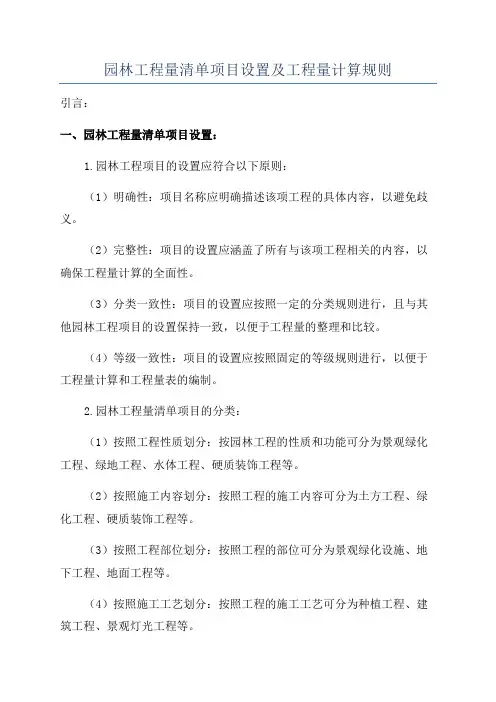 园林工程量清单项目设置及工程量计算规则

引言：

一、园林工程量清单项目设置：

1.园林工程项目的设置应符合以下原则：

（1）明确性：项目名称应明确描述该项工程的具体内容，以避免歧义。

（2）完整性：项目的设置应涵盖了所有与该项工程相关的内容，以确保工程量计算的全面性。

（3）分类一致性：项目的设置应按照一定的分类规则进行，且与其他园林工程项目的设置保持一致，以便于工程量的整理和比较。

（4）等级一致性：项目的设置应按照固定的等级规则进行，以便于工程量计算和工程量表的编制。

2.园林工程量清单项目的分类：

（1）按照工程性质划分：按园林工程的性质和功能可分为景观绿化工程、绿地工程、水体工程、硬质装饰工程等。

（2）按照施工内容划分：按照工程的施工内容可分为土方工程、绿化工程、硬质装饰工程等。

（3）按照工程部位划分：按照工程的部位可分为景观绿化设施、地下工程、地面工程等。

（4）按照施工工艺划分：按照工程的施工工艺可分为种植工程、建筑工程、景观灯光工程等。